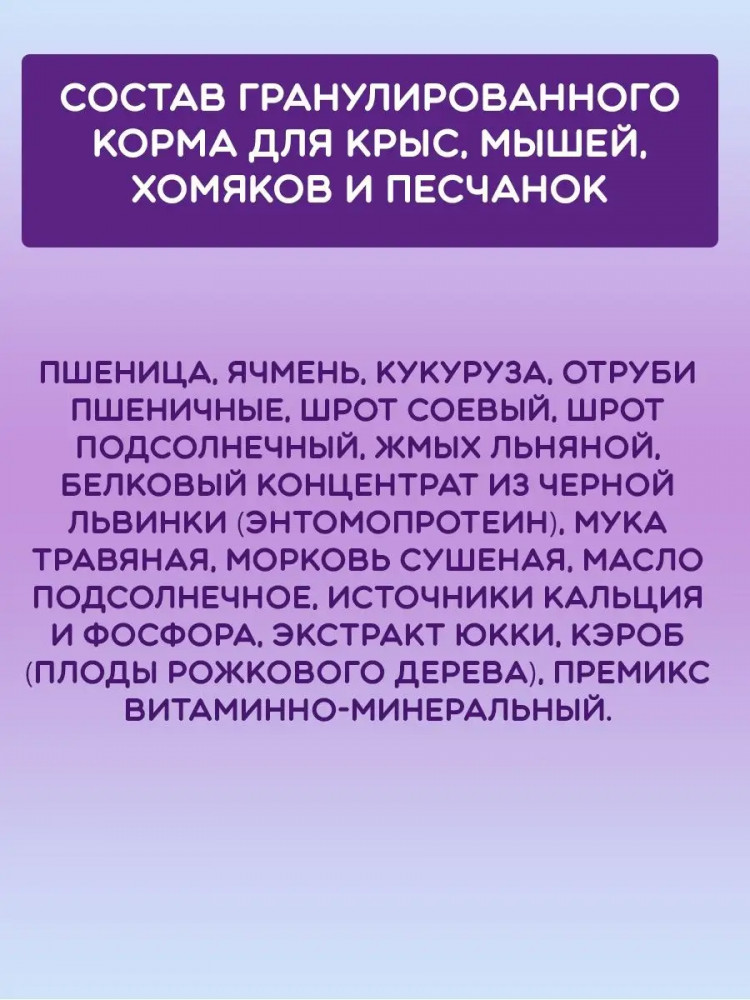 СОСТАВ ГРАНУЛИРОВАННОГО КОРМА ДЛЯ КРЫС, МЫШЕЙ, ХОМЯКОВ И ПЕСЧАНОК

ПШЕНИЦА, ЯЧМЕНЬ, КУКУРУЗА, ОТРУБИ ПШЕНИЧНЫЕ, ШРОТ СОЕВЫЙ, ШРОТ ПОДСОЛНЕЧНЫЙ, ЖМЫХ ЛЬНЯНОЙ, БЕЛКОВЫЙ КОНЦЕНТРАТ ИЗ ЧЕРНОЙ ЛЬВИНКИ (ЭНТОМОПРОТЕИН), МУКА ТРАВЯНАЯ, МОРКОВЬ СУШЕНАЯ, МАСЛО ПОДСОЛНЕЧНОЕ, ИСТОЧНИКИ КАЛЬЦИЯ И ФОСФОРА, ЭКСТРАКТ ЮККИ, КЭРОБ (ПЛОДЫ РОЖКОВОГО ДЕРЕВА), ПРЕМИКС ВИТАМИННО-МИНЕРАЛЬНЫЙ.